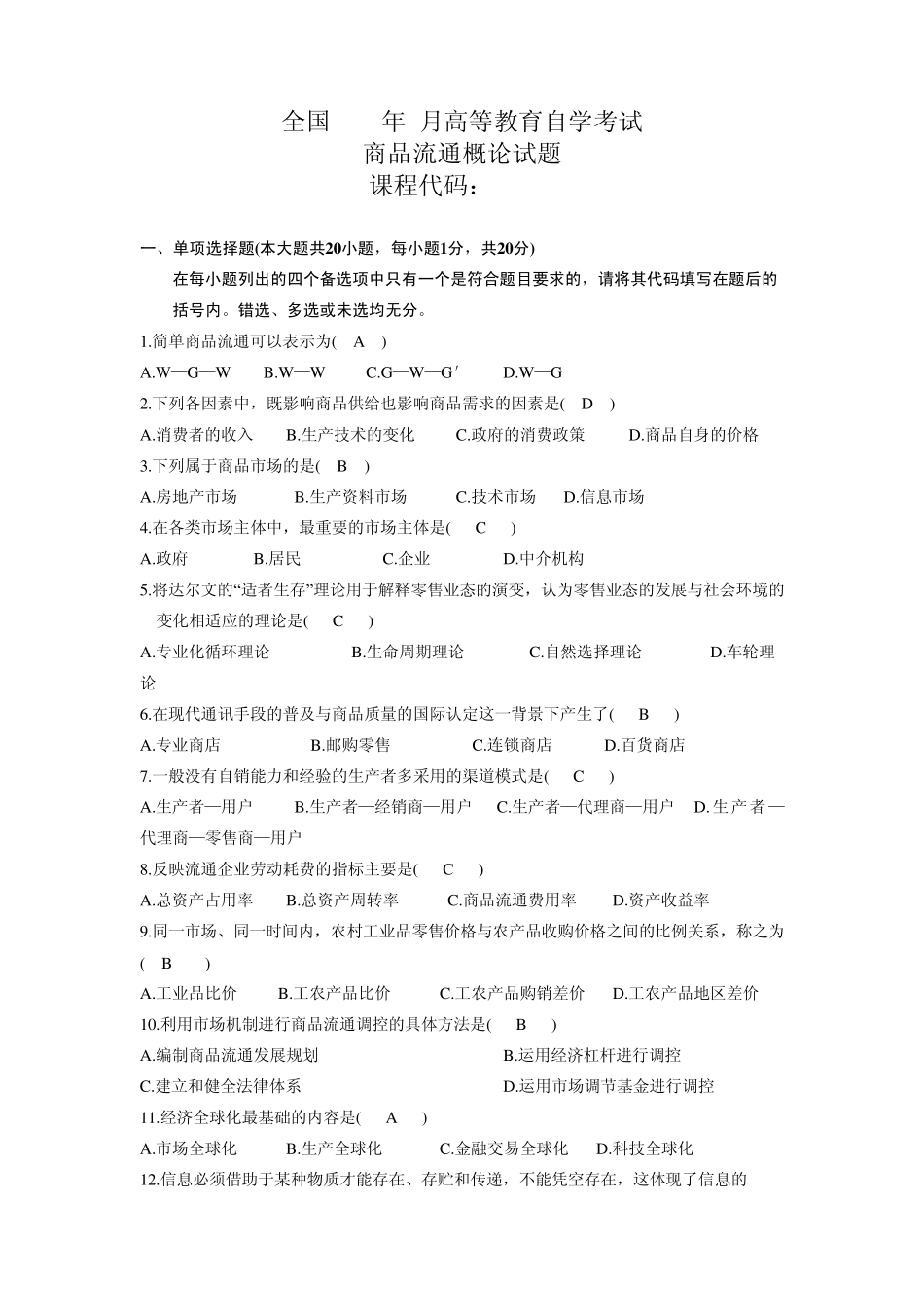 全国　　年 月高等教育自学考试
商品流通概论试题
课程代码：

一、单项选择题(本大题共20小题，每小题1分，共20分)
在每小题列出的四个备选项中只有一个是符合题目要求的，请将其代码填写在题后的括号内。错选、多选或未选均无分。

1.简单商品流通可以表示为(　A　)
A.W—G—W　B.W—W　C.G—W—G′　D.W—G
2.下列各因素中，既影响商品供给也影响商品需求的因素是(　D　)
A.消费者的收入　B.生产技术的变化　C.政府的消费政策　D.商品自身的价格
3.下列属于商品市场的是(　B　)
A.房地产市场　B.生产资料市场　C.技术市场　D.信息市场
4.在各类市场主体中，最重要的市场主体是(　C　)
A.政府　B.居民　C.企业　D.中介机构
5.将达尔文的“适者生存”理论用于解释零售业态的演变，认为零售业态的发展与社会环境的变化相适应的理论是(　C　)
A.专业化循环理论　B.生命周期理论　C.自然选择理论　D.车轮理论
6.在现代通讯手段的普及与商品质量的国际认定这一背景下产生了(　B　)
A.专业商店　B.邮购零售　C.连锁商店　D.百货商店
7.一般没有自销能力和经验的生产者多采用的渠道模式是(　C　)
A.生产者—用户　B.生产者—经销商—用户　C.生产者—代理商—用户　D.生产者—代理商—零售商—用户
8.反映流通企业劳动耗费的指标主要是(　C　)
A.总资产占用率　B.总资产周转率　C.商品流通费用率　D.资产收益率
9.同一市场、同一时间内，农村工业品零售价格与农产品收购价格之间的比例关系，称之为(　B　)
A.工业品比价　B.工农产品比价　C.工农产品购销差价　D.工农产品地区差价
10.利用市场机制进行商品流通调控的具体方法是(　B　)
A.编制商品流通发展规划　B.运用经济杠杆进行调控
C.建立和健全法律体系　D.运用市场调节基金进行调控
11.经济全球化最基础的内容是(　A　)
A.市场全球化　B.生产全球化　C.金融交易全球化　D.科技全球化
12.信息必须借助于某种物质才能存在、存贮和传递，不能凭空存在，这体现了信息的